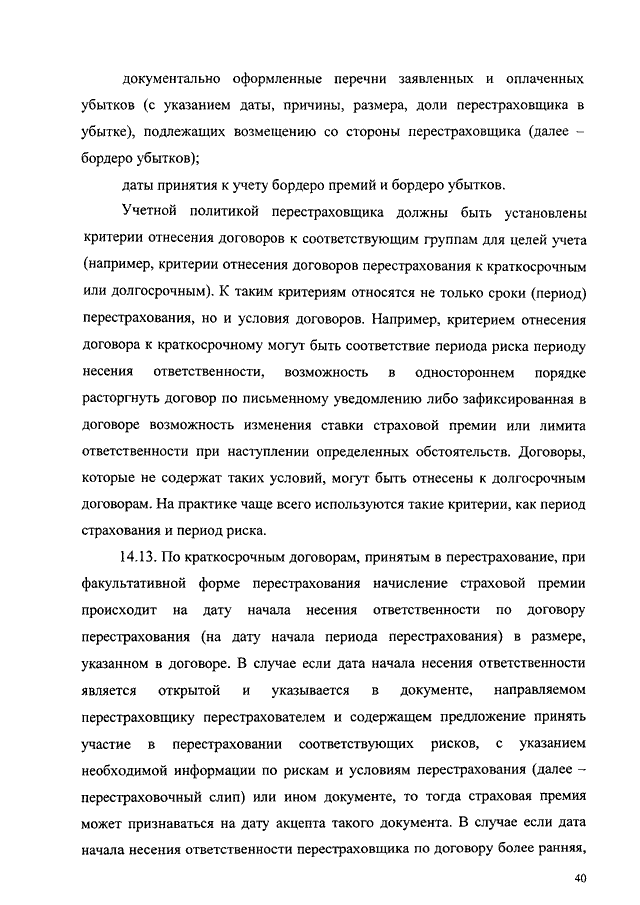 документально оформленные перечни заявленных и оплаченных убытков (с указанием даты, причины, размера, доли перестраховщика в убытке), подлежащих возмещению со стороны перестраховщика (далее – бордеро убытков);

даты принятия к учету бордеро премий и бордеро убытков.

Учетной политикой перестраховщика должны быть установлены критерии отнесения договоров к соответствующим группам для целей учета (например, критерии отнесения договоров перестрахования к краткосрочным или долгосрочным). К таким критериям относятся не только сроки (период) перестрахования, но и условия договоров. Например, критерием отнесения договора к краткосрочному могут быть соответствие периода риска периоду несения ответственности, возможность в одностороннем порядке расторгнуть договор по письменному уведомлению либо зафиксированная в договоре возможность изменения ставки страховой премии или лимита ответственности при наступлении определенных обстоятельств. Договоры, которые не содержат таких условий, могут быть отнесены к долгосрочным договорам. На практике чаще всего используются такие критерии, как период страхования и период риска.

14.13. По краткосрочным договорам, принятым в перестрахование, при факультативной форме перестрахования начисление страховой премии происходит на дату начала несения ответственности по договору перестрахования (на дату начала периода перестрахования) в размере, указанном в договоре. В случае если дата начала несения ответственности является открытой и указывается в документе, направляемом перестраховщику перестрахователем и содержащем предложение принять участие в перестраховании соответствующих рисков, с указанием необходимой информации по рискам и условиям перестрахования (далее – перестраховочный слип) или ином документе, то тогда страховая премия может признаваться на дату акцепта такого документа. В случае если дата начала несения ответственности перестраховщика по договору более ранняя,

40